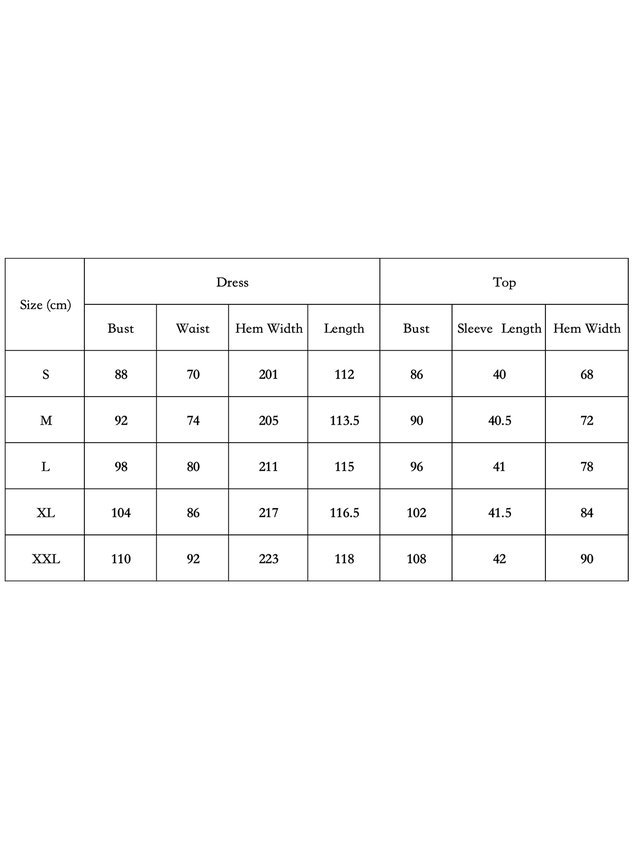 | Size (cm) | Dress | | | | Top | | |
|---|---|---|---|---|---|---|---|
| | Bust | Waist | Hem Width | Length | Bust | Sleeve Length | Hem Width |
| S | 88 | 70 | 201 | 112 | 86 | 40 | 68 |
| M | 92 | 74 | 205 | 113.5 | 90 | 40.5 | 72 |
| L | 98 | 80 | 211 | 115 | 96 | 41 | 78 |
| XL | 104 | 86 | 217 | 116.5 | 102 | 41.5 | 84 |
| XXL | 110 | 92 | 223 | 118 | 108 | 42 | 90 |